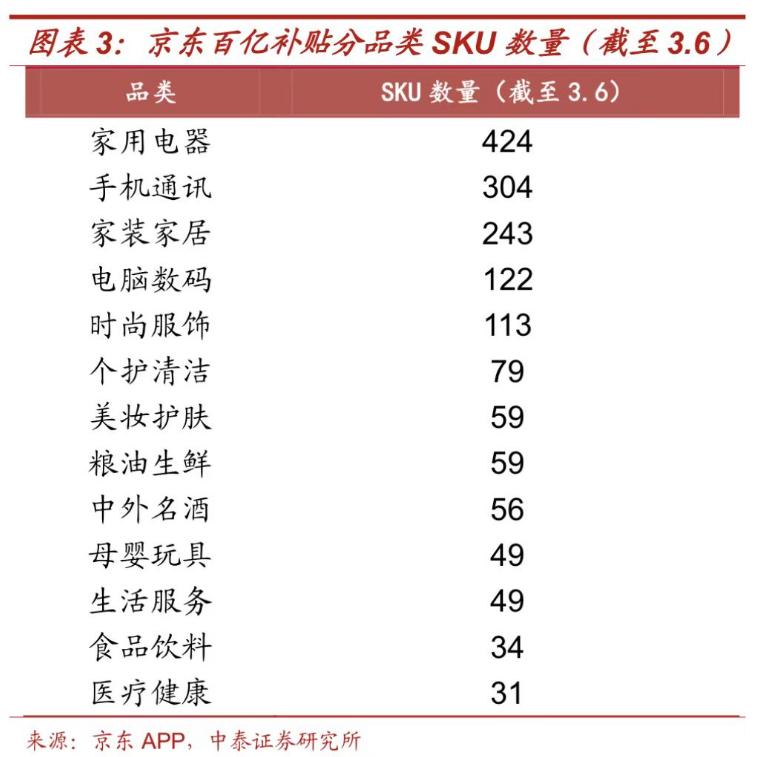 图表 3：京东百亿补贴分品类 SKU 数量（截至 3.6）

| 品类 | SKU 数量（截至 3.6） |
|---|---|
| 家用电器 | 424 |
| 手机通讯 | 304 |
| 家装家居 | 243 |
| 电脑数码 | 122 |
| 时尚服饰 | 113 |
| 个护清洁 | 79 |
| 美妆护肤 | 59 |
| 粮油生鲜 | 59 |
| 中外名酒 | 56 |
| 母婴玩具 | 49 |
| 生活服务 | 49 |
| 食品饮料 | 34 |
| 医疗健康 | 31 |

来源：京东 APP，中泰证券研究所